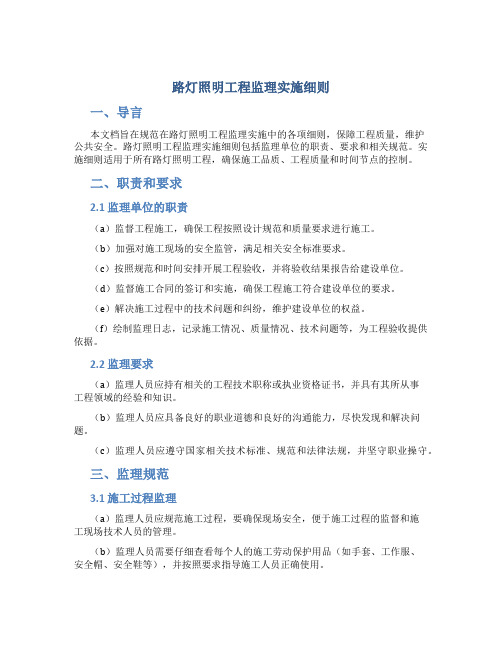 路灯照明工程监理实施细则

一、导言

本文档旨在规范在路灯照明工程监理实施中的各项细则，保障工程质量，维护公共安全。路灯照明工程监理实施细则包括监理单位的职责、要求和相关规范。实施细则适用于所有路灯照明工程，确保施工品质、工程质量和时间节点的控制。

二、职责和要求

2.1 监理单位的职责

（a）监督工程施工，确保工程按照设计规范和质量要求进行施工。

（b）加强对施工现场的安全监管，满足相关安全标准要求。

（c）按照规范和时间安排开展工程验收，并将验收结果报告给建设单位。

（d）监督施工合同的签订和实施，确保工程施工符合建设单位的要求。

（e）解决施工过程中的技术问题和纠纷，维护建设单位的权益。

（f）绘制监理日志，记录施工情况、质量情况、技术问题等，为工程验收提供依据。

2.2 监理要求

（a）监理人员应持有相关的工程技术职称或执业资格证书，并具有其所从事工程领域的经验和知识。

（b）监理人员应具备良好的职业道德和良好的沟通能力，尽快发现和解决问题。

（c）监理人员应遵守国家相关技术标准、规范和法律法规，并坚守职业操守。

三、监理规范

3.1 施工过程监理

（a）监理人员应规范施工过程，要确保现场安全，便于施工过程的监督和施工现场技术人员的管理。

（b）监理人员需要仔细查看每个人的施工劳动保护用品（如手套、工作服、安全帽、安全鞋等），并按照要求指导施工人员正确使用。